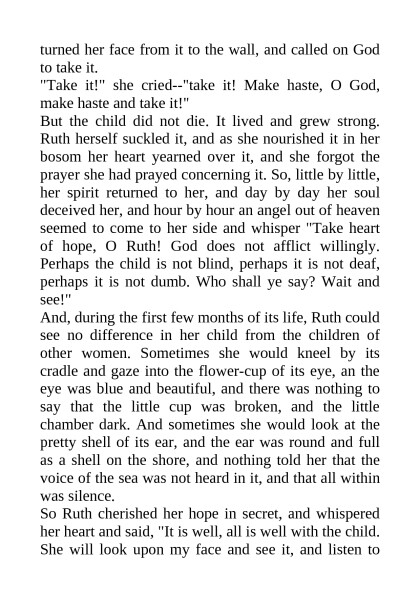 turned her face from it to the wall, and called on God to take it.

"Take it!" she cried--"take it! Make haste, O God, make haste and take it!"

But the child did not die. It lived and grew strong. Ruth herself suckled it, and as she nourished it in her bosom her heart yearned over it, and she forgot the prayer she had prayed concerning it. So, little by little, her spirit returned to her, and day by day her soul deceived her, and hour by hour an angel out of heaven seemed to come to her side and whisper "Take heart of hope, O Ruth! God does not afflict willingly. Perhaps the child is not blind, perhaps it is not deaf, perhaps it is not dumb. Who shall ye say? Wait and see!"

And, during the first few months of its life, Ruth could see no difference in her child from the children of other women. Sometimes she would kneel by its cradle and gaze into the flower-cup of its eye, an the eye was blue and beautiful, and there was nothing to say that the little cup was broken, and the little chamber dark. And sometimes she would look at the pretty shell of its ear, and the ear was round and full as a shell on the shore, and nothing told her that the voice of the sea was not heard in it, and that all within was silence.

So Ruth cherished her hope in secret, and whispered her heart and said, "It is well, all is well with the child. She will look upon my face and see it, and listen to